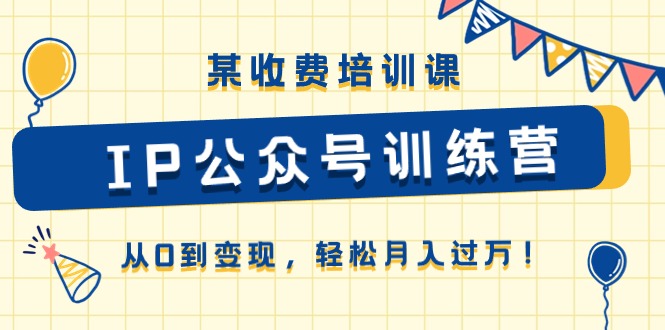 某收费培训课

IP公众号训练营

从0到变现，轻松月入过万！